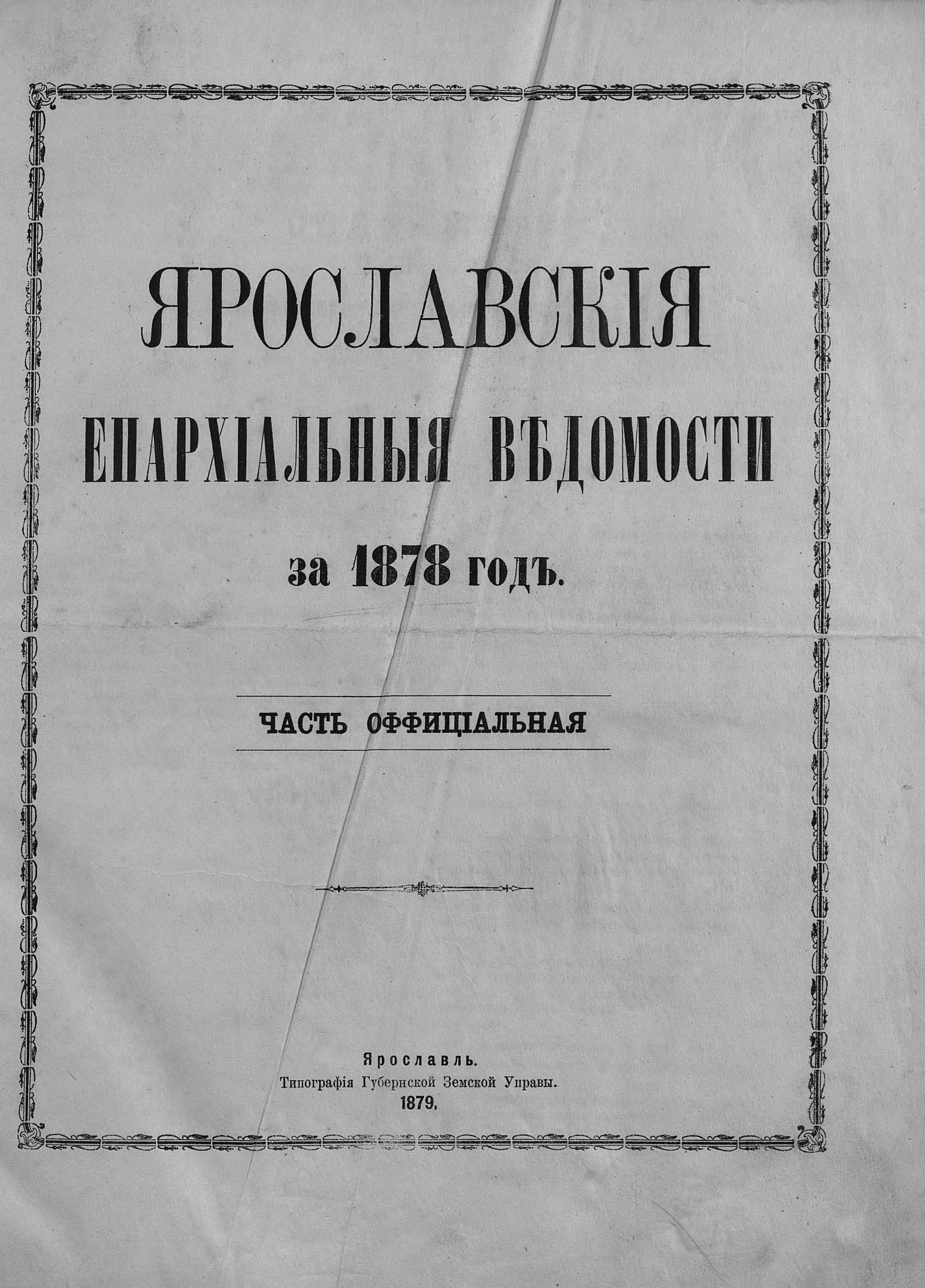 ЯРОСЛАВСКІЯ

ЕПАРХІАЛЬНЫЯ ВѢДОМОСТИ

за 1878 годъ.

ЧАСТЬ ОФФИЦІАЛЬНАЯ

Ярославль.
Типографія Губернской Земской Управы.
1879.